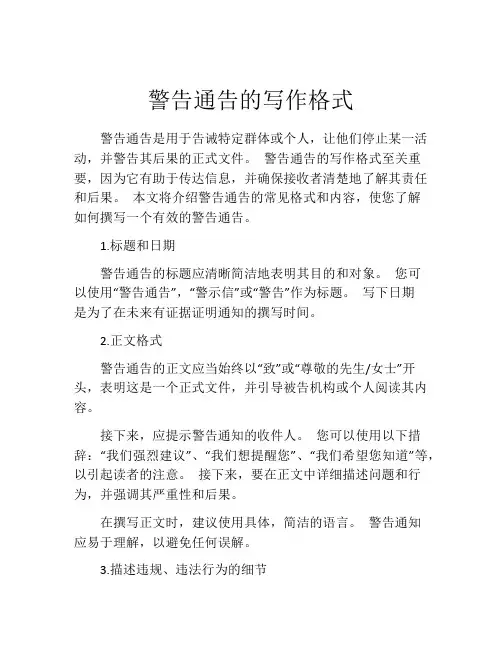 警告通告的写作格式

警告通告是用于告诫特定群体或个人，让他们停止某一活动，并警告其后果的正式文件。 警告通告的写作格式至关重要，因为它有助于传达信息，并确保接收者清楚地了解其责任和后果。 本文将介绍警告通告的常见格式和内容，使您了解如何撰写一个有效的警告通告。

1.标题和日期

警告通告的标题应清晰简洁地表明其目的和对象。 您可以使用“警告通告”，“警示信”或“警告”作为标题。 写下日期是为了在未来有证据证明通知的撰写时间。

2.正文格式

警告通告的正文应当始终以“致”或“尊敬的先生/女士”开头，表明这是一个正式文件，并引导被告机构或个人阅读其内容。

接下来，应提示警告通知的收件人。 您可以使用以下措辞：“我们强烈建议”、“我们想提醒您”、“我们希望您知道”等，以引起读者的注意。 接下来，要在正文中详细描述问题和行为，并强调其严重性和后果。

在撰写正文时，建议使用具体，简洁的语言。 警告通知应易于理解，以避免任何误解。

3.描述违规、违法行为的细节